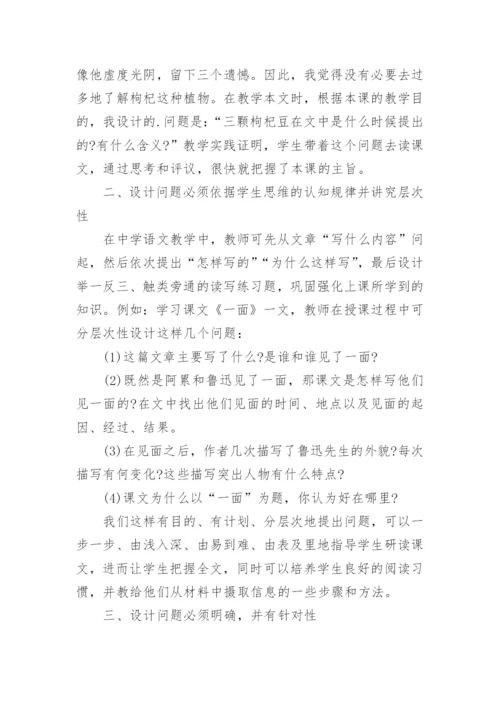 像他虚度光阴，留下三个遗憾。因此，我觉得没有必要去过多地了解枸杞这种植物。在教学本文时，根据本课的教学目的，我设计的.问题是：“三颗枸杞豆在文中是什么时候提出的?有什么含义?”教学实践证明，学生带着这个问题去读课文，通过思考和评议，很快就把握了本课的主旨。

二、设计问题必须依据学生思维的认知规律并讲究层次性

在中学语文教学中，教师可先从文章“写什么内容”问起，然后依次提出“怎样写的”“为什么这样写”，最后设计举一反三、触类旁通的读写练习题，巩固强化上课所学到的知识。例如：学习课文《一面》一文，教师在授课过程中可分层次性设计这样几个问题：

(1)这篇文章主要写了什么?是谁和谁见了一面?

(2)既然是阿累和鲁迅见了一面，那课文是怎样写他们见一面的?在文中找出他们见面的时间、地点以及见面的起因、经过、结果。

(3)在见面之后，作者几次描写了鲁迅先生的外貌?每次描写有何变化?这些描写突出人物有什么特点?

(4)课文为什么以“一面”为题，你认为好在哪里?

我们这样有目的、有计划、分层次地提出问题，可以一步一步、由浅入深、由易到难、由表及里地指导学生研读课文，进而让学生把握全文，同时可以培养学生良好的阅读习惯，并教给他们从材料中摄取信息的一些步骤和方法。

三、设计问题必须明确，并有针对性